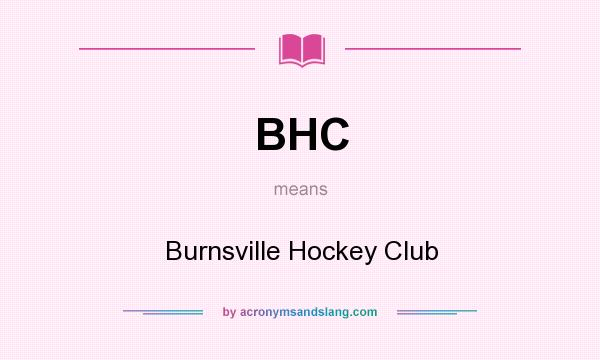 BHC

means

Burnsville Hockey Club

by acronymsandslang.com